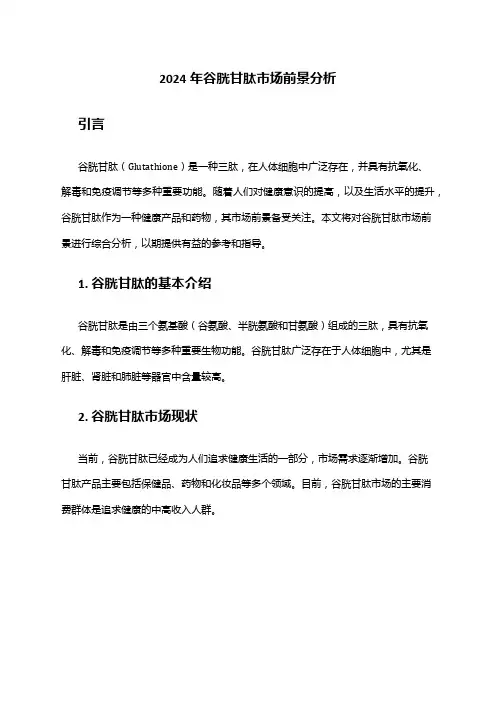 2024 年谷胱甘肽市场前景分析

引言

谷胱甘肽（Glutathione）是一种三肽，在人体细胞中广泛存在，并具有抗氧化、解毒和免疫调节等多种重要功能。随着人们对健康意识的提高，以及生活水平的提升，谷胱甘肽作为一种健康产品和药物，其市场前景备受关注。本文将对谷胱甘肽市场前景进行综合分析，以期提供有益的参考和指导。

1. 谷胱甘肽的基本介绍

谷胱甘肽是由三个氨基酸（谷氨酸、半胱氨酸和甘氨酸）组成的三肽，具有抗氧化、解毒和免疫调节等多种重要生物功能。谷胱甘肽广泛存在于人体细胞中，尤其是肝脏、肾脏和肺脏等器官中含量较高。

2. 谷胱甘肽市场现状

当前，谷胱甘肽已经成为人们追求健康生活的一部分，市场需求逐渐增加。谷胱甘肽产品主要包括保健品、药物和化妆品等多个领域。目前，谷胱甘肽市场的主要消费群体是追求健康的中高收入人群。